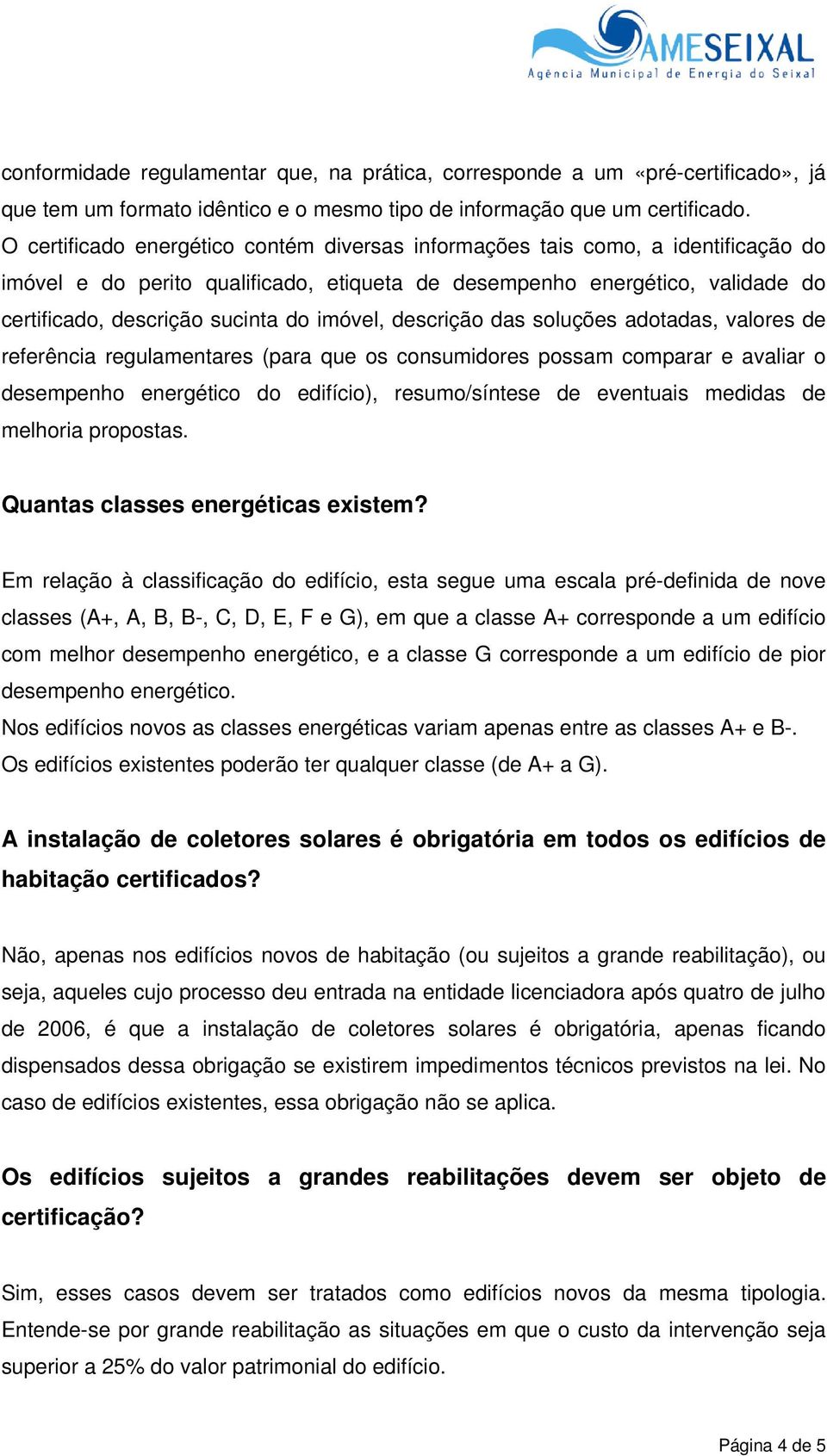 AMESEIXAL
Agência Municipal de Energia do Seixal

conformidade regulamentar que, na prática, corresponde a um «pré-certificado», já que tem um formato idêntico e o mesmo tipo de informação que um certificado.
O certificado energético contém diversas informações tais como, a identificação do imóvel e do perito qualificado, etiqueta de desempenho energético, validade do certificado, descrição sucinta do imóvel, descrição das soluções adotadas, valores de referência regulamentares (para que os consumidores possam comparar e avaliar o desempenho energético do edifício), resumo/síntese de eventuais medidas de melhoria propostas.

Quantas classes energéticas existem?

Em relação à classificação do edifício, esta segue uma escala pré-definida de nove classes (A+, A, B, B-, C, D, E, F e G), em que a classe A+ corresponde a um edifício com melhor desempenho energético, e a classe G corresponde a um edifício de pior desempenho energético.
Nos edifícios novos as classes energéticas variam apenas entre as classes A+ e B-.
Os edifícios existentes poderão ter qualquer classe (de A+ a G).

A instalação de coletores solares é obrigatória em todos os edifícios de habitação certificados?

Não, apenas nos edifícios novos de habitação (ou sujeitos a grande reabilitação), ou seja, aqueles cujo processo deu entrada na entidade licenciadora após quatro de julho de 2006, é que a instalação de coletores solares é obrigatória, apenas ficando dispensados dessa obrigação se existirem impedimentos técnicos previstos na lei. No caso de edifícios existentes, essa obrigação não se aplica.

Os edifícios sujeitos a grandes reabilitações devem ser objeto de certificação?

Sim, esses casos devem ser tratados como edifícios novos da mesma tipologia. Entende-se por grande reabilitação as situações em que o custo da intervenção seja superior a 25% do valor patrimonial do edifício.

Página 4 de 5